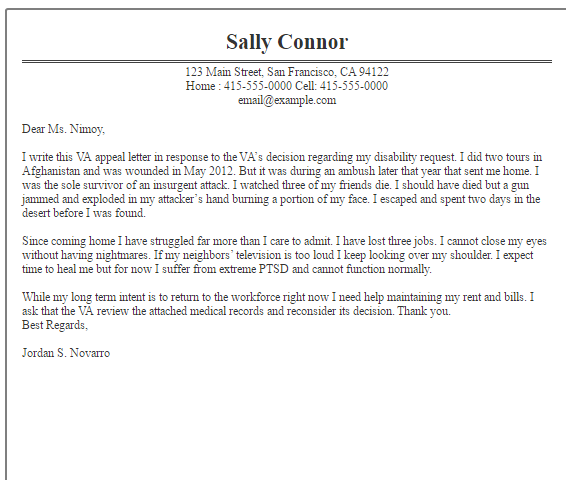 Sally Connor

123 Main Street, San Francisco, CA 94122
Home : 415-555-0000 Cell: 415-555-0000
email@example.com

Dear Ms. Nimoy,

I write this VA appeal letter in response to the VA's decision regarding my disability request. I did two tours in Afghanistan and was wounded in May 2012. But it was during an ambush later that year that sent me home. I was the sole survivor of an insurgent attack. I watched three of my friends die. I should have died but a gun jammed and exploded in my attacker's hand burning a portion of my face. I escaped and spent two days in the desert before I was found.

Since coming home I have struggled far more than I care to admit. I have lost three jobs. I cannot close my eyes without having nightmares. If my neighbors' television is too loud I keep looking over my shoulder. I expect time to heal me but for now I suffer from extreme PTSD and cannot function normally.

While my long term intent is to return to the workforce right now I need help maintaining my rent and bills. I ask that the VA review the attached medical records and reconsider its decision. Thank you.
Best Regards,

Jordan S. Novarro